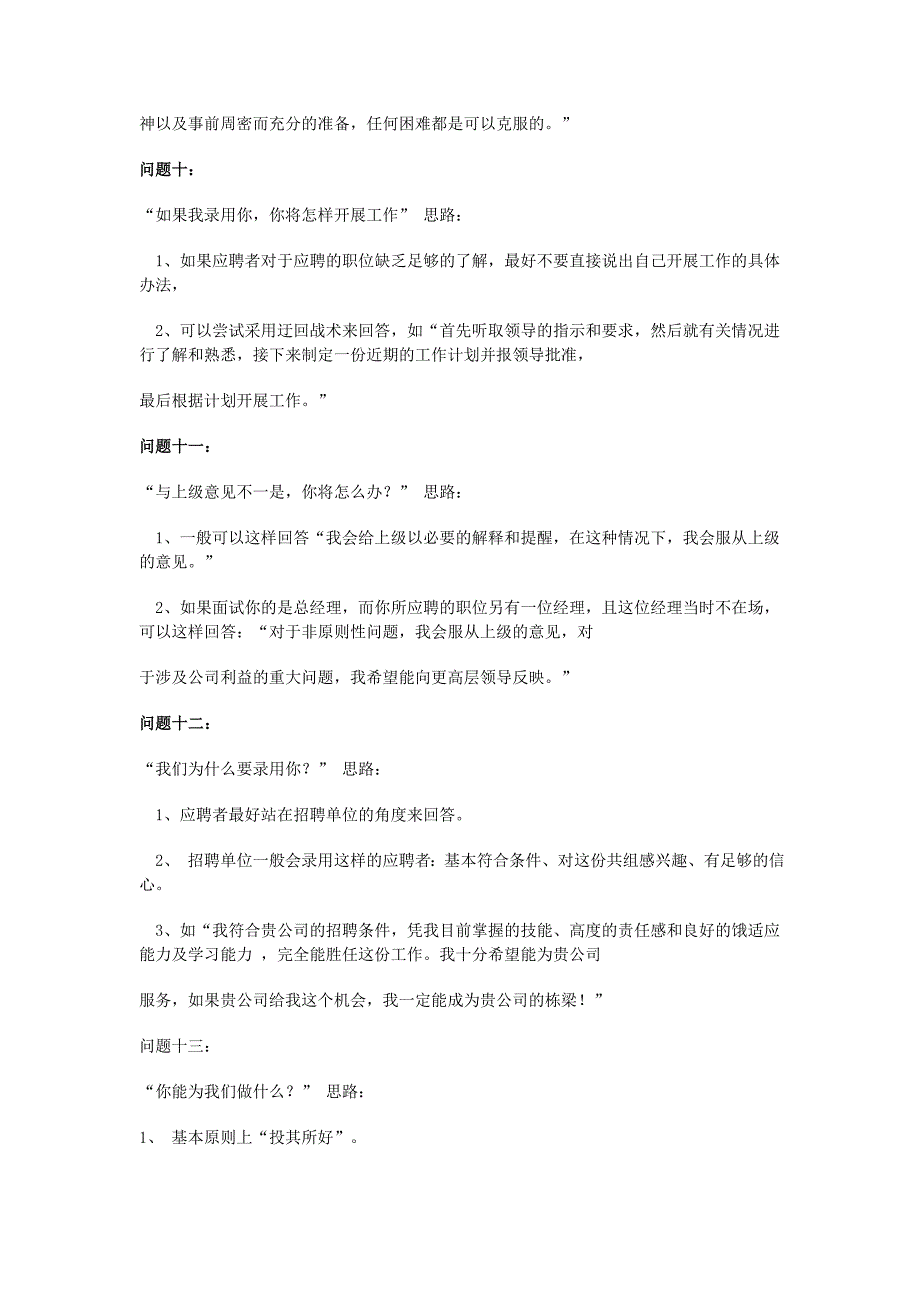 神以及事前周密而充分的准备，任何困难都是可以克服的。”

问题十：

“如果我录用你，你将怎样开展工作” 思路：

1、如果应聘者对于应聘的职位缺乏足够的了解，最好不要直接说出自己开展工作的具体办法，

2、可以尝试采用迂回战术来回答，如“首先听取领导的指示和要求，然后就有关情况进行了解和熟悉，接下来制定一份近期的工作计划并报领导批准，

最后根据计划开展工作。”

问题十一：

“与上级意见不一是，你将怎么办？” 思路：

1、一般可以这样回答“我会给上级以必要的解释和提醒，在这种情况下，我会服从上级的意见。”

2、如果面试你的是总经理，而你所应聘的职位另有一位经理，且这位经理当时不在场，可以这样回答：“对于非原则性问题，我会服从上级的意见，对

于涉及公司利益的重大问题，我希望能向更高层领导反映。”

问题十二：

“我们为什么要录用你？” 思路：

1、应聘者最好站在招聘单位的角度来回答。

2、 招聘单位一般会录用这样的应聘者：基本符合条件、对这份共组感兴趣、有足够的信心。

3、如“我符合贵公司的招聘条件，凭我目前掌握的技能、高度的责任感和良好的饿适应能力及学习能力 ，完全能胜任这份工作。我十分希望能为贵公司

服务，如果贵公司给我这个机会，我一定能成为贵公司的栋梁！”

问题十三：

“你能为我们做什么？” 思路：

1、 基本原则上“投其所好”。